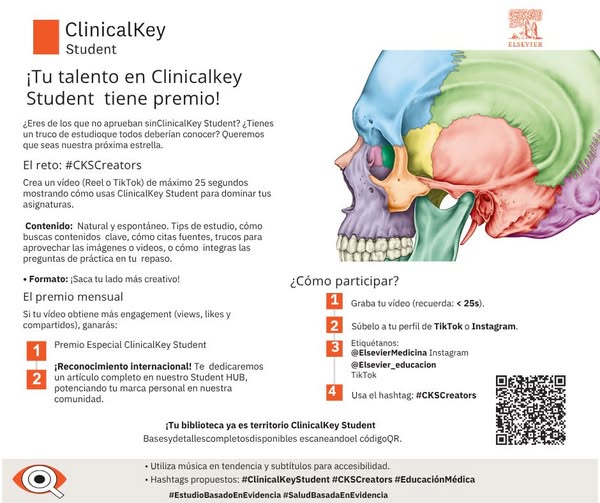 ClinicalKey Student

ELSEVIER

¡Tu talento en Clinicalkey Student tiene premio!

¿Eres de los que no aprueban sinClinicalKey Student? ¿Tienes un truco de estudioque todos deberían conocer? Queremos que seas nuestra próxima estrella.

El reto: #CKSCreators

Crea un vídeo (Reel o TikTok) de máximo 25 segundos mostrando cómo usas ClinicalKey Student para dominar tus asignaturas.

Contenido: Natural y espontáneo. Tips de estudio, cómo buscas contenidos clave, cómo citas fuentes, trucos para aprovechar las imágenes o videos, o cómo integras las preguntas de práctica en tu repaso.

• Formato: ¡Saca tu lado más creativo!

El premio mensual

Si tu vídeo obtiene más engagement (views, likes y compartidos), ganarás:

1 Premio Especial ClinicalKey Student

2 ¡Reconocimiento internacional! Te dedicaremos un artículo completo en nuestro Student HUB, potenciando tu marca personal en nuestra comunidad.

¿Cómo participar?

1 Graba tu vídeo (recuerda: < 25s).

2 Súbelo a tu perfil de TikTok o Instagram.

3 Etiquétanos: @ElsevierMedicina Instagram @Elsevier_educacion TikTok

4 Usa el hashtag: #CKSCreators

¡Tu biblioteca ya es territorio ClinicalKey Student
Basesydetallescompletosdisponibles escaneandoel códigoQR.

• Utiliza música en tendencia y subtítulos para accesibilidad.
• Hashtags propuestos: #ClinicalKeyStudent #CKSCreators #EducaciónMédica #EstudioBasadoEnEvidencia #SaludBasadaEnEvidencia